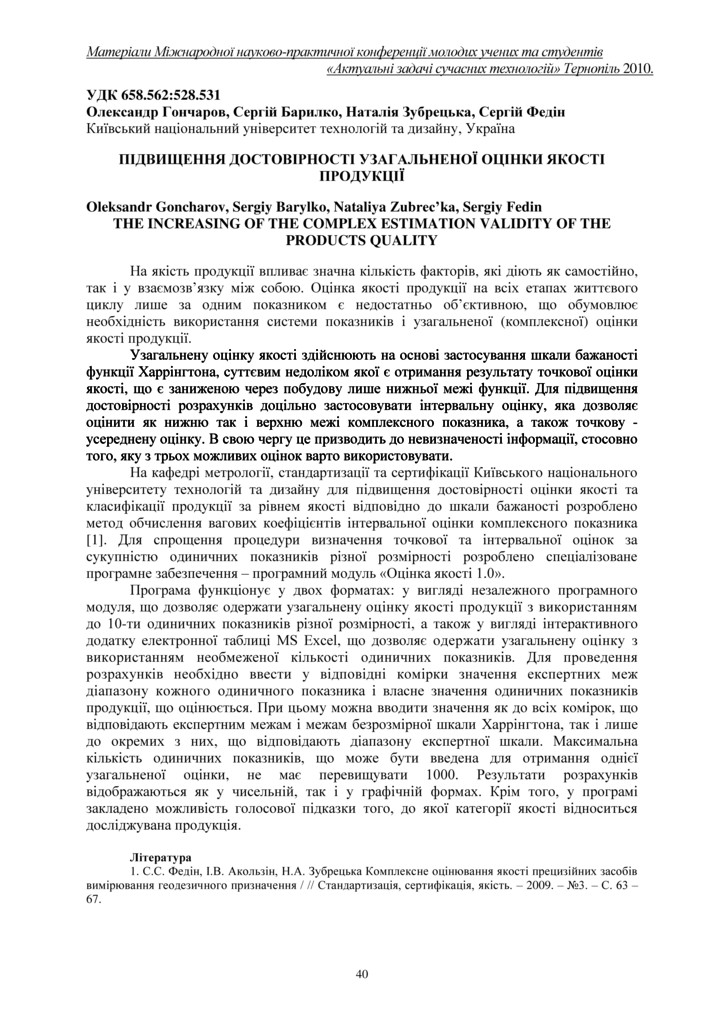 Матеріали Міжнародної науково-практичної конференції молодих учених та студентів «Актуальні задачі сучасних технологій» Тернопіль 2010.

УДК 658.562:528.531
Олександр Гончаров, Сергій Барилко, Наталія Зубрецька, Сергій Федін
Київський національний університет технологій та дизайну, Україна

ПІДВИЩЕННЯ ДОСТОВІРНОСТІ УЗАГАЛЬНЕНОЇ ОЦІНКИ ЯКОСТІ ПРОДУКЦІЇ

Oleksandr Goncharov, Sergiy Barylko, Nataliya Zubrec'ka, Sergiy Fedin
THE INCREASING OF THE COMPLEX ESTIMATION VALIDITY OF THE PRODUCTS QUALITY

На якість продукції впливає значна кількість факторів, які діють як самостійно, так і у взаємозв'язку між собою. Оцінка якості продукції на всіх етапах життєвого циклу лише за одним показником є недостатньо об'єктивною, що обумовлює необхідність використання системи показників і узагальненої (комплексної) оцінки якості продукції.

Узагальнену оцінку якості здійснюють на основі застосування шкали бажаності функції Харрінгтона, суттєвим недоліком якої є отримання результату точкової оцінки якості, що є заниженою через побудову лише нижньої межі функції. Для підвищення достовірності розрахунків доцільно застосовувати інтервальну оцінку, яка дозволяє оцінити як нижню так і верхню межі комплексного показника, а також точкову - усереднену оцінку. В свою чергу це призводить до невизначеності інформації, стосовно того, яку з трьох можливих оцінок варто використовувати.

На кафедрі метрології, стандартизації та сертифікації Київського національного університету технологій та дизайну для підвищення достовірності оцінки якості та класифікації продукції за рівнем якості відповідно до шкали бажаності розроблено метод обчислення вагових коефіцієнтів інтервальної оцінки комплексного показника [1]. Для спрощення процедури визначення точкової та інтервальної оцінок за сукупністю одиничних показників різної розмірності розроблено спеціалізоване програмне забезпечення – програмний модуль «Оцінка якості 1.0».

Програма функціонує у двох форматах: у вигляді незалежного програмного модуля, що дозволяє одержати узагальнену оцінку якості продукції з використанням до 10-ти одиничних показників різної розмірності, а також у вигляді інтерактивного додатку електронної таблиці MS Excel, що дозволяє одержати узагальнену оцінку з використанням необмеженої кількості одиничних показників. Для проведення розрахунків необхідно ввести у відповідні комірки значення експертних меж діапазону кожного одиничного показника і власне значення одиничних показників продукції, що оцінюється. При цьому можна вводити значення як до всіх комірок, що відповідають експертним межам і межам безрозмірної шкали Харрінгтона, так і лише до окремих з них, що відповідають діапазону експертної шкали. Максимальна кількість одиничних показників, що може бути введена для отримання однієї узагальненої оцінки, не має перевищувати 1000. Результати розрахунків відображаються як у чисельній, так і у графічній формах. Крім того, у програмі закладено можливість голосової підказки того, до якої категорії якості відноситься досліджувана продукція.

Література
1. С.С. Федін, І.В. Акользін, Н.А. Зубрецька Комплексне оцінювання якості прецизійних засобів вимірювання геодезичного призначення / // Стандартизація, сертифікація, якість. – 2009. – №3. – С. 63 – 67.

40